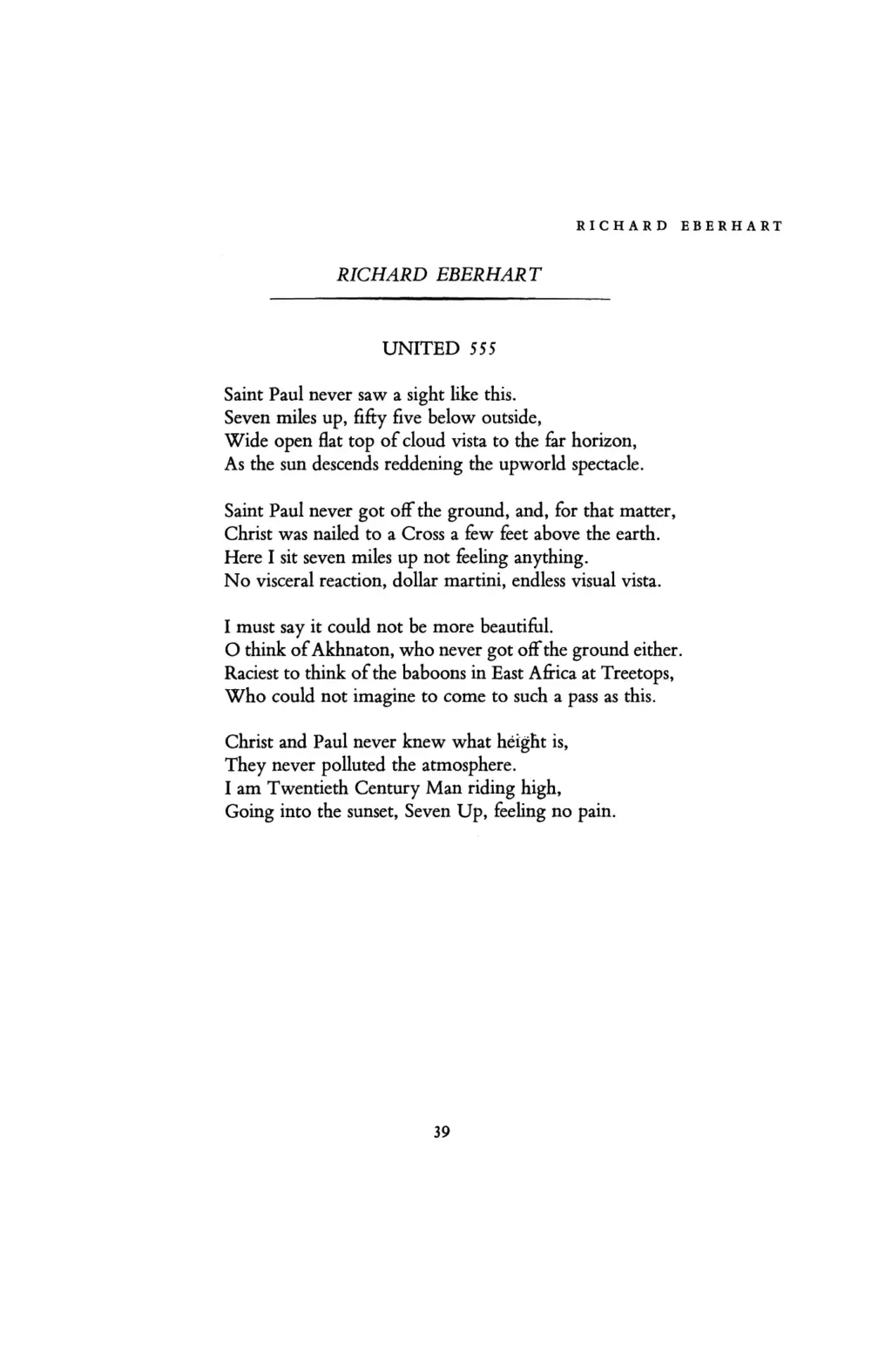 RICHARD EBERHART

RICHARD EBERHART

UNITED 555

Saint Paul never saw a sight like this.
Seven miles up, fifty five below outside,
Wide open flat top of cloud vista to the far horizon,
As the sun descends reddening the upworld spectacle.

Saint Paul never got off the ground, and, for that matter,
Christ was nailed to a Cross a few feet above the earth.
Here I sit seven miles up not feeling anything.
No visceral reaction, dollar martini, endless visual vista.

I must say it could not be more beautiful.
O think of Akhnaton, who never got off the ground either.
Raciest to think of the baboons in East Africa at Treetops,
Who could not imagine to come to such a pass as this.

Christ and Paul never knew what height is,
They never polluted the atmosphere.
I am Twentieth Century Man riding high,
Going into the sunset, Seven Up, feeling no pain.

39